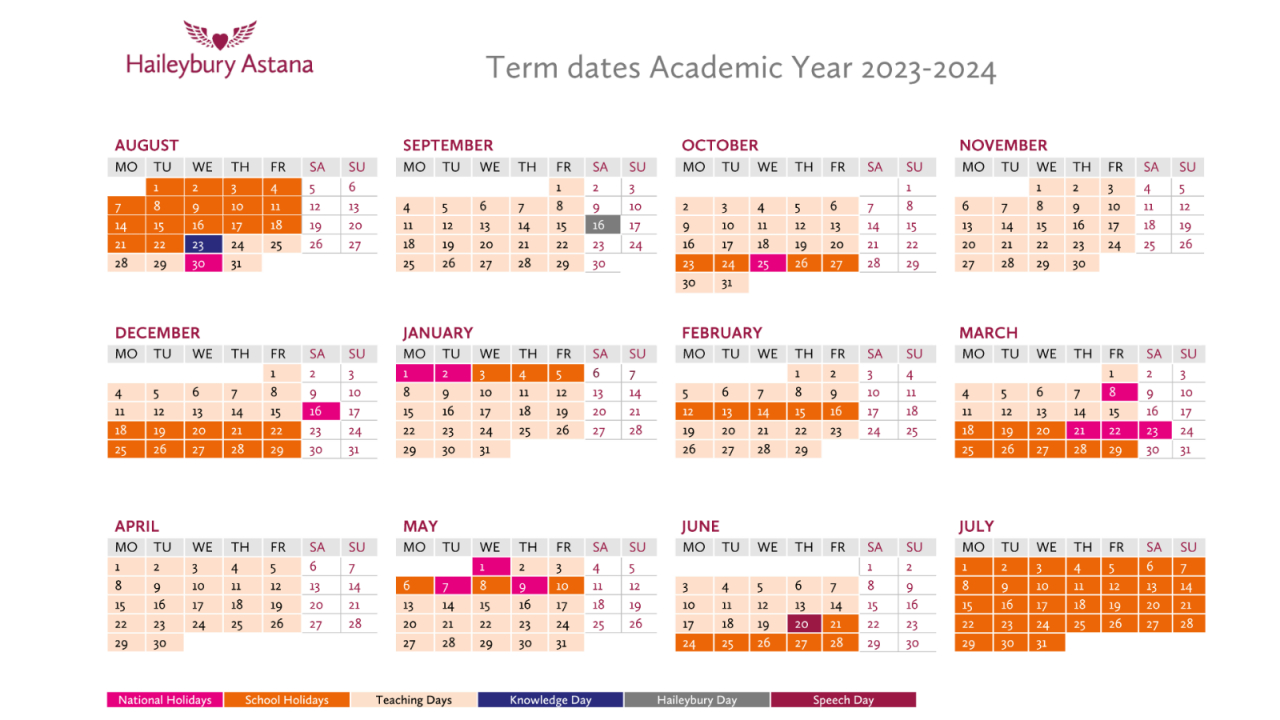 Haileybury Astana

Term dates Academic Year 2023-2024

AUGUST

| MO | TU | WE | TH | FR | SA | SU |
|---|---|---|---|---|---|---|
| | 1 | 2 | 3 | 4 | 5 | 6 |
| 7 | 8 | 9 | 10 | 11 | 12 | 13 |
| 14 | 15 | 16 | 17 | 18 | 19 | 20 |
| 21 | 22 | 23 | 24 | 25 | 26 | 27 |
| 28 | 29 | 30 | 31 | | | |

SEPTEMBER

| MO | TU | WE | TH | FR | SA | SU |
|---|---|---|---|---|---|---|
| | | | | 1 | 2 | 3 |
| 4 | 5 | 6 | 7 | 8 | 9 | 10 |
| 11 | 12 | 13 | 14 | 15 | 16 | 17 |
| 18 | 19 | 20 | 21 | 22 | 23 | 24 |
| 25 | 26 | 27 | 28 | 29 | 30 | |

OCTOBER

| MO | TU | WE | TH | FR | SA | SU |
|---|---|---|---|---|---|---|
| | | | | | | 1 |
| 2 | 3 | 4 | 5 | 6 | 7 | 8 |
| 9 | 10 | 11 | 12 | 13 | 14 | 15 |
| 16 | 17 | 18 | 19 | 20 | 21 | 22 |
| 23 | 24 | 25 | 26 | 27 | 28 | 29 |
| 30 | 31 | | | | | |

NOVEMBER

| MO | TU | WE | TH | FR | SA | SU |
|---|---|---|---|---|---|---|
| | | 1 | 2 | 3 | 4 | 5 |
| 6 | 7 | 8 | 9 | 10 | 11 | 12 |
| 13 | 14 | 15 | 16 | 17 | 18 | 19 |
| 20 | 21 | 22 | 23 | 24 | 25 | 26 |
| 27 | 28 | 29 | 30 | | | |

DECEMBER

| MO | TU | WE | TH | FR | SA | SU |
|---|---|---|---|---|---|---|
| | | | | 1 | 2 | 3 |
| 4 | 5 | 6 | 7 | 8 | 9 | 10 |
| 11 | 12 | 13 | 14 | 15 | 16 | 17 |
| 18 | 19 | 20 | 21 | 22 | 23 | 24 |
| 25 | 26 | 27 | 28 | 29 | 30 | 31 |

JANUARY

| MO | TU | WE | TH | FR | SA | SU |
|---|---|---|---|---|---|---|
| 1 | 2 | 3 | 4 | 5 | 6 | 7 |
| 8 | 9 | 10 | 11 | 12 | 13 | 14 |
| 15 | 16 | 17 | 18 | 19 | 20 | 21 |
| 22 | 23 | 24 | 25 | 26 | 27 | 28 |
| 29 | 30 | 31 | | | | |

FEBRUARY

| MO | TU | WE | TH | FR | SA | SU |
|---|---|---|---|---|---|---|
| | | | 1 | 2 | 3 | 4 |
| 5 | 6 | 7 | 8 | 9 | 10 | 11 |
| 12 | 13 | 14 | 15 | 16 | 17 | 18 |
| 19 | 20 | 21 | 22 | 23 | 24 | 25 |
| 26 | 27 | 28 | 29 | | | |

MARCH

| MO | TU | WE | TH | FR | SA | SU |
|---|---|---|---|---|---|---|
| | | | | 1 | 2 | 3 |
| 4 | 5 | 6 | 7 | 8 | 9 | 10 |
| 11 | 12 | 13 | 14 | 15 | 16 | 17 |
| 18 | 19 | 20 | 21 | 22 | 23 | 24 |
| 25 | 26 | 27 | 28 | 29 | 30 | 31 |

APRIL

| MO | TU | WE | TH | FR | SA | SU |
|---|---|---|---|---|---|---|
| 1 | 2 | 3 | 4 | 5 | 6 | 7 |
| 8 | 9 | 10 | 11 | 12 | 13 | 14 |
| 15 | 16 | 17 | 18 | 19 | 20 | 21 |
| 22 | 23 | 24 | 25 | 26 | 27 | 28 |
| 29 | 30 | | | | | |

MAY

| MO | TU | WE | TH | FR | SA | SU |
|---|---|---|---|---|---|---|
| | | 1 | 2 | 3 | 4 | 5 |
| 6 | 7 | 8 | 9 | 10 | 11 | 12 |
| 13 | 14 | 15 | 16 | 17 | 18 | 19 |
| 20 | 21 | 22 | 23 | 24 | 25 | 26 |
| 27 | 28 | 29 | 30 | 31 | | |

JUNE

| MO | TU | WE | TH | FR | SA | SU |
|---|---|---|---|---|---|---|
| | | | | | 1 | 2 |
| 3 | 4 | 5 | 6 | 7 | 8 | 9 |
| 10 | 11 | 12 | 13 | 14 | 15 | 16 |
| 17 | 18 | 19 | 20 | 21 | 22 | 23 |
| 24 | 25 | 26 | 27 | 28 | 29 | 30 |

JULY

| MO | TU | WE | TH | FR | SA | SU |
|---|---|---|---|---|---|---|
| 1 | 2 | 3 | 4 | 5 | 6 | 7 |
| 8 | 9 | 10 | 11 | 12 | 13 | 14 |
| 15 | 16 | 17 | 18 | 19 | 20 | 21 |
| 22 | 23 | 24 | 25 | 26 | 27 | 28 |
| 29 | 30 | 31 | | | | |

National Holidays School Holidays Teaching Days Knowledge Day Haileybury Day Speech Day